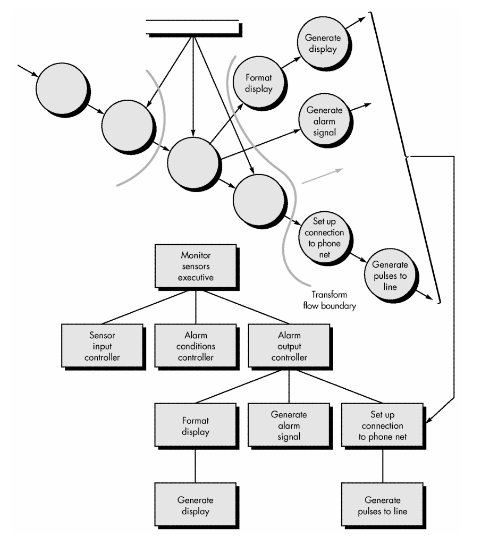 Generate display

Format display

Generate alarm signal

Set up connection to phone net

Generate pulses to line

Transform flow boundary

Monitor sensors executive

Sensor input controller

Alarm conditions controller

Alarm output controller

Format display

Generate alarm signal

Set up connection to phone net

Generate display

Generate pulses to line